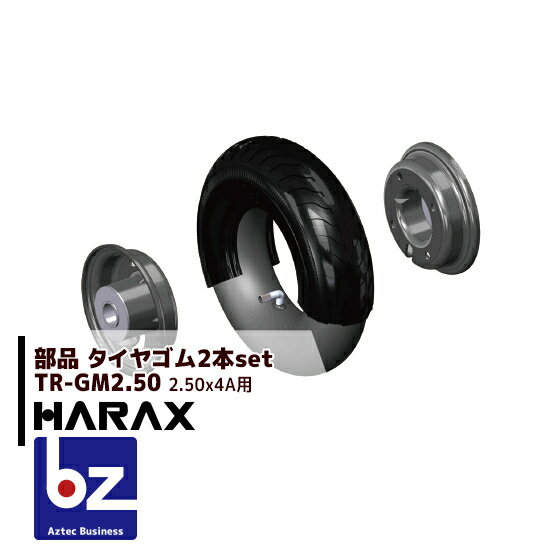 部品 タイヤゴム2本set
TR-GM2.50 2.50x4A用
HARAX
bz
Aztec Business